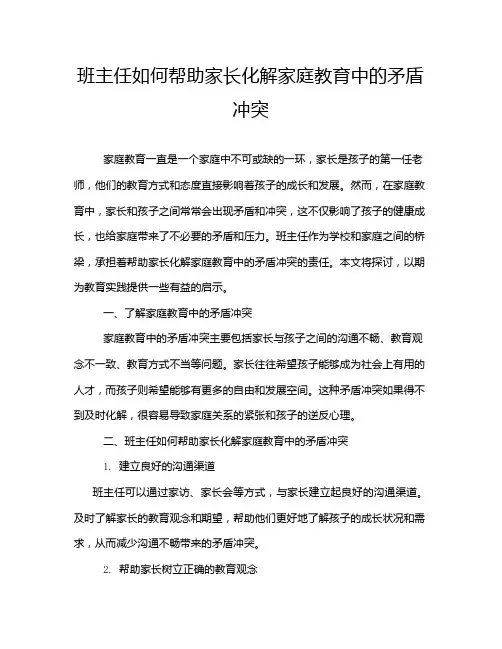 班主任如何帮助家长化解家庭教育中的矛盾冲突

家庭教育一直是一个家庭中不可或缺的一环，家长是孩子的第一任老师，他们的教育方式和态度直接影响着孩子的成长和发展。然而，在家庭教育中，家长和孩子之间常常会出现矛盾和冲突，这不仅影响了孩子的健康成长，也给家庭带来了不必要的矛盾和压力。班主任作为学校和家庭之间的桥梁，承担着帮助家长化解家庭教育中的矛盾冲突的责任。本文将探讨，以期为教育实践提供一些有益的启示。

一、了解家庭教育中的矛盾冲突

家庭教育中的矛盾冲突主要包括家长与孩子之间的沟通不畅、教育观念不一致、教育方式不当等问题。家长往往希望孩子能够成为社会上有用的人才，而孩子则希望能够有更多的自由和发展空间。这种矛盾冲突如果得不到及时化解，很容易导致家庭关系的紧张和孩子的逆反心理。

二、班主任如何帮助家长化解家庭教育中的矛盾冲突

1. 建立良好的沟通渠道

班主任可以通过家访、家长会等方式，与家长建立起良好的沟通渠道。及时了解家长的教育观念和期望，帮助他们更好地了解孩子的成长状况和需求，从而减少沟通不畅带来的矛盾冲突。

2. 帮助家长树立正确的教育观念